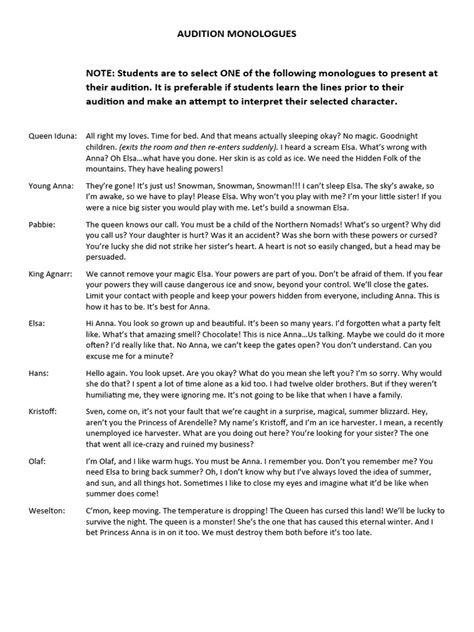 AUDITION MONOLOGUES

NOTE: Students are to select ONE of the following monologues to present at their audition. It is preferable if students learn the lines prior to their audition and make an attempt to interpret their selected character.

Queen Iduna: All right my loves. Time for bed. And that means actually sleeping okay? No magic. Goodnight children. (exits the room and then re-enters suddenly). I heard a scream Elsa. What's wrong with Anna? Oh Elsa...what have you done. Her skin is as cold as ice. We need the Hidden Folk of the mountains. They have healing powers!

Young Anna: They're gone! It's just us! Snowman, Snowman, Snowman!!! I can't sleep Elsa. The sky's awake, so I'm awake, so we have to play! Please Elsa. Why won't you play with me? I'm your little sister! If you were a nice big sister you would play with me. Let's build a snowman Elsa.

Pabbie: The queen knows our call. You must be a child of the Northern Nomads! What's so urgent? Why did you call us? Your daughter is hurt? Was it an accident? Was she born with these powers or cursed? You're lucky she did not strike her sister's heart. A heart is not so easily changed, but a head may be persuaded.

King Agnarr: We cannot remove your magic Elsa. Your powers are part of you. Don't be afraid of them. If you fear your powers they will cause dangerous ice and snow, beyond your control. We'll close the gates. Limit your contact with people and keep your powers hidden from everyone, including Anna. This is how it has to be. It's best for Anna.

Elsa: Hi Anna. You look so grown up and beautiful. It's been so many years. I'd forgotten what a party felt like. What's that amazing smell? Chocolate! This is nice Anna...Us talking. Maybe we could do it more often? I'd really like that. No Anna, we can't keep the gates open? You don't understand. Can you excuse me for a minute?

Hans: Hello again. You look upset. Are you okay? What do you mean she left you? I'm so sorry. Why would she do that? I spent a lot of time alone as a kid too. I had twelve older brothers. But if they weren't humiliating me, they were ignoring me. It's not going to be like that when I have a family.

Kristoff: Sven, come on, it's not your fault that we're caught in a surprise, magical, summer blizzard. Hey, aren't you the Princess of Arendelle? My name's Kristoff, and I'm an ice harvester. I mean, a recently unemployed ice harvester. What are you doing out here? You're looking for your sister? The one that went all ice-crazy and ruined my business?

Olaf: I'm Olaf, and I like warm hugs. You must be Anna. I remember you. Don't you remember me? You need Elsa to bring back summer? Oh, I don't know why but I've always loved the idea of summer, and sun, and all things hot. Sometimes I like to close my eyes and imagine what it'd be like when summer does come!

Weselton: C'mon, keep moving. The temperature is dropping! The Queen has cursed this land! We'll be lucky to survive the night. The queen is a monster! She's the one that has caused this eternal winter. And I bet Princess Anna is in on it too. We must destroy them both before it's too late.